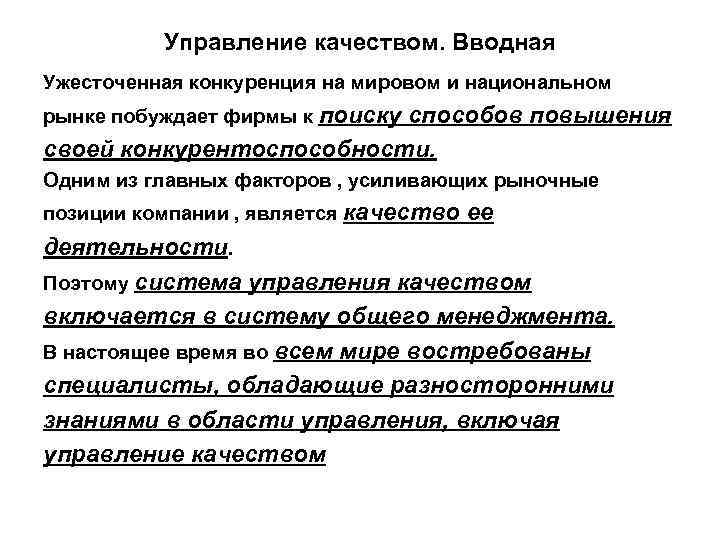 Управление качеством. Вводная

Ужесточенная конкуренция на мировом и национальном рынке побуждает фирмы к поиску способов повышения своей конкурентоспособности.

Одним из главных факторов , усиливающих рыночные позиции компании , является качество ее деятельности.

Поэтому система управления качеством включается в систему общего менеджмента.

В настоящее время во всем мире востребованы специалисты, обладающие разносторонними знаниями в области управления, включая управление качеством